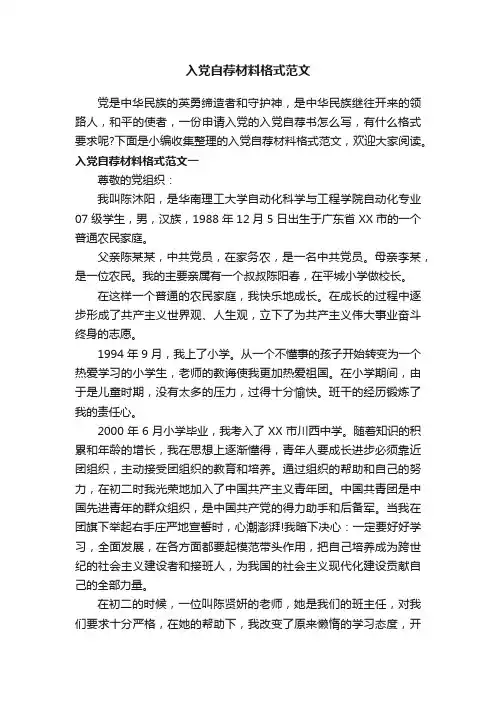 入党自荐材料格式范文

党是中华民族的英勇缔造者和守护神，是中华民族继往开来的领路人，和平的使者，一份申请入党的入党自荐书怎么写，有什么格式要求呢?下面是小编收集整理的入党自荐材料格式范文，欢迎大家阅读。

入党自荐材料格式范文一

尊敬的党组织：

我叫陈沐阳，是华南理工大学自动化科学与工程学院自动化专业07级学生，男，汉族，1988年12月5日出生于广东省XX市的一个普通农民家庭。

父亲陈某某，中共党员，在家务农，是一名中共党员。母亲李某，是一位农民。我的主要亲属有一个叔叔陈阳春，在平城小学做校长。

在这样一个普通的农民家庭，我快乐地成长。在成长的过程中逐步形成了共产主义世界观、人生观，立下了为共产主义伟大事业奋斗终身的志愿。

1994年9月，我上了小学。从一个不懂事的孩子开始转变为一个热爱学习的小学生，老师的教诲使我更加热爱祖国。在小学期间，由于是儿童时期，没有太多的压力，过得十分愉快。班干的经历锻炼了我的责任心。

2000年6月小学毕业，我考入了XX市川西中学。随着知识的积累和年龄的增长，我在思想上逐渐懂得，青年人要成长进步必须靠近团组织，主动接受团组织的教育和培养。通过组织的帮助和自己的努力，在初二时我光荣地加入了中国共产主义青年团。中国共青团是中国先进青年的群众组织，是中国共产党的得力助手和后备军。当我在团旗下举起右手庄严地宣誓时，心潮澎湃!我暗下决心：一定要好好学习，全面发展，在各方面都要起模范带头作用，把自己培养成为跨世纪的社会主义建设者和接班人，为我国的社会主义现代化建设贡献自己的全部力量。

在初二的时候，一位叫陈贤妍的老师，她是我们的班主任，对我们要求十分严格，在她的帮助下，我改变了原来懒惰的学习态度，开